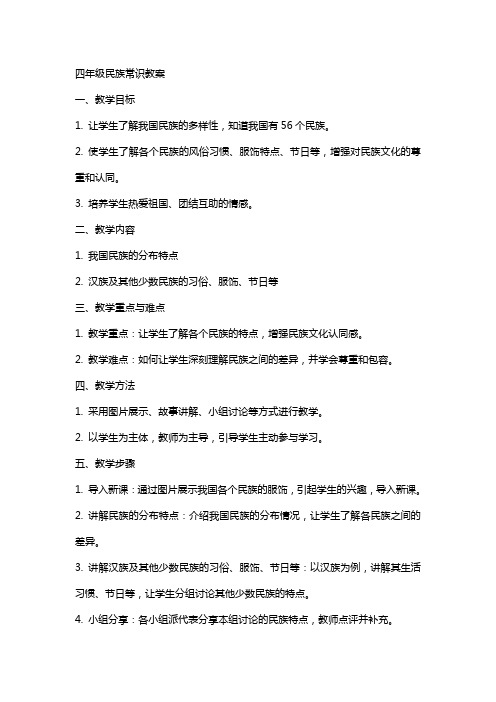 四年级民族常识教案

一、教学目标

1. 让学生了解我国民族的多样性，知道我国有 56 个民族。

2. 使学生了解各个民族的风俗习惯、服饰特点、节日等，增强对民族文化的尊重和认同。

3. 培养学生热爱祖国、团结互助的情感。

二、教学内容

1. 我国民族的分布特点

2. 汉族及其他少数民族的习俗、服饰、节日等

三、教学重点与难点

1. 教学重点：让学生了解各个民族的特点，增强民族文化认同感。

2. 教学难点：如何让学生深刻理解民族之间的差异，并学会尊重和包容。

四、教学方法

1. 采用图片展示、故事讲解、小组讨论等方式进行教学。

2. 以学生为主体，教师为主导，引导学生主动参与学习。

五、教学步骤

1. 导入新课：通过图片展示我国各个民族的服饰，引起学生的兴趣，导入新课。

2. 讲解民族的分布特点：介绍我国民族的分布情况，让学生了解各民族之间的差异。

3. 讲解汉族及其他少数民族的习俗、服饰、节日等：以汉族为例，讲解其生活习惯、节日等，让学生分组讨论其他少数民族的特点。

4. 小组分享：各小组派代表分享本组讨论的民族特点，教师点评并补充。